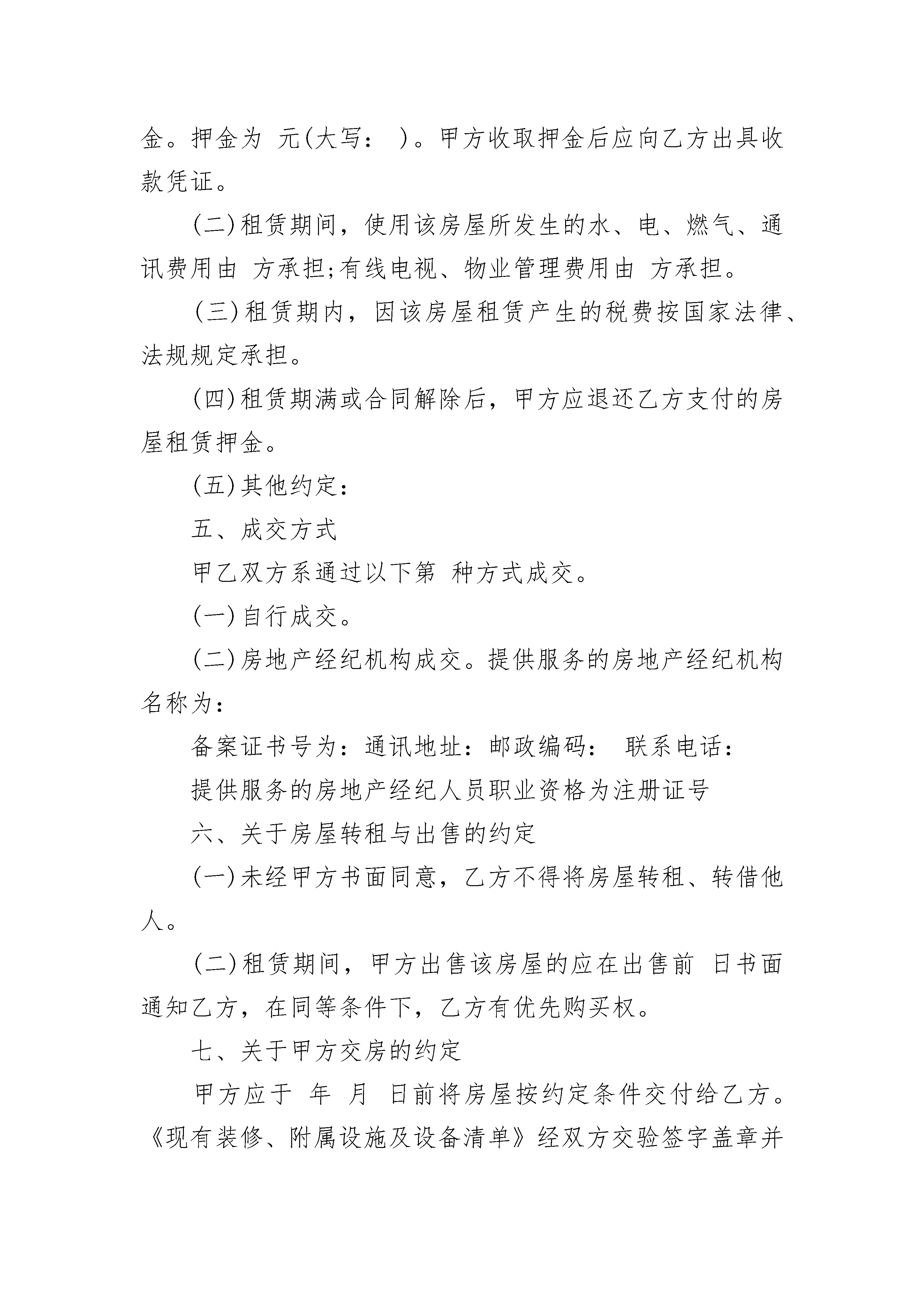 金。押金为 元(大写： )。甲方收取押金后应向乙方出具收款凭证。

(二)租赁期间，使用该房屋所发生的水、电、燃气、通讯费用由 方承担;有线电视、物业管理费用由 方承担。

(三)租赁期内，因该房屋租赁产生的税费按国家法律、法规规定承担。

(四)租赁期满或合同解除后，甲方应退还乙方支付的房屋租赁押金。

(五)其他约定：

五、成交方式

甲乙双方系通过以下第 种方式成交。

(一)自行成交。

(二)房地产经纪机构成交。提供服务的房地产经纪机构名称为：

备案证书号为：通讯地址：邮政编码： 联系电话：

提供服务的房地产经纪人员职业资格为注册证号

六、关于房屋转租与出售的约定

(一)未经甲方书面同意，乙方不得将房屋转租、转借他人。

(二)租赁期间，甲方出售该房屋的应在出售前 日书面通知乙方，在同等条件下，乙方有优先购买权。

七、关于甲方交房的约定

甲方应于 年 月 日前将房屋按约定条件交付给乙方。《现有装修、附属设施及设备清单》经双方交验签字盖章并